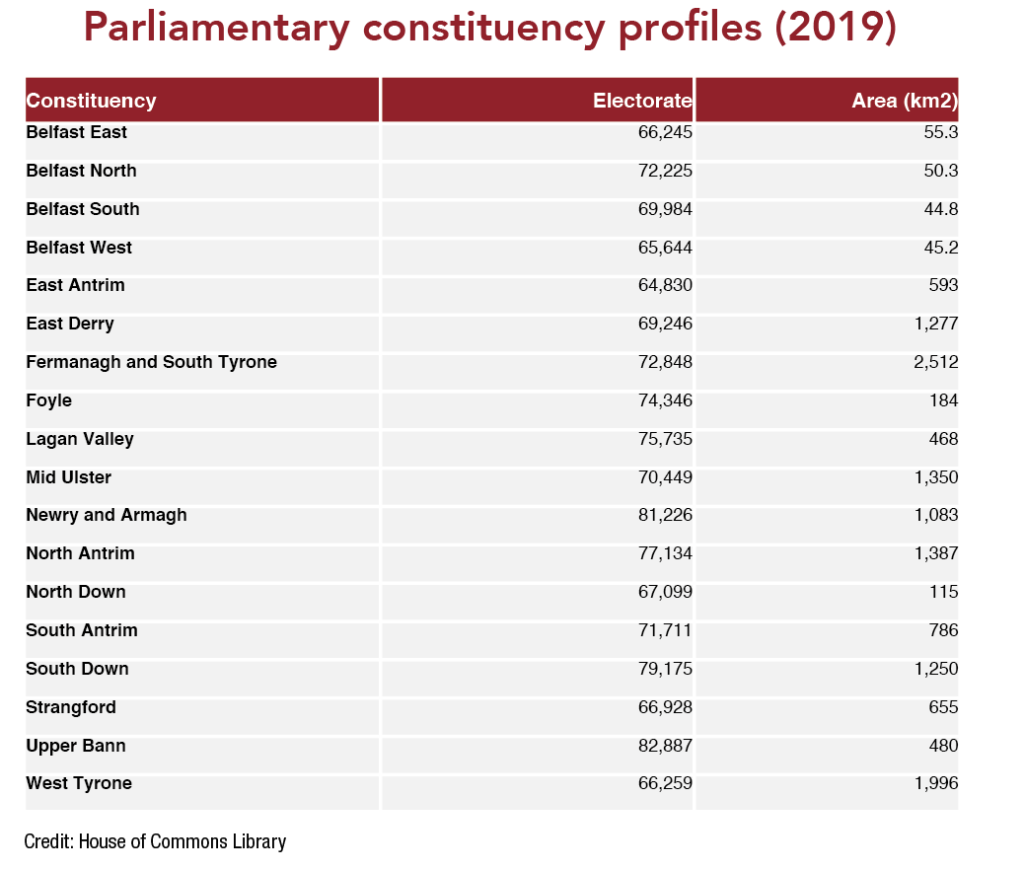 Parliamentary constituency profiles (2019)

| Constituency | Electorate | Area (km2) |
|---|---|---|
| Belfast East | 66,245 | 55.3 |
| Belfast North | 72,225 | 50.3 |
| Belfast South | 69,984 | 44.8 |
| Belfast West | 65,644 | 45.2 |
| East Antrim | 64,830 | 593 |
| East Derry | 69,246 | 1,277 |
| Fermanagh and South Tyrone | 72,848 | 2,512 |
| Foyle | 74,346 | 184 |
| Lagan Valley | 75,735 | 468 |
| Mid Ulster | 70,449 | 1,350 |
| Newry and Armagh | 81,226 | 1,083 |
| North Antrim | 77,134 | 1,387 |
| North Down | 67,099 | 115 |
| South Antrim | 71,711 | 786 |
| South Down | 79,175 | 1,250 |
| Strangford | 66,928 | 655 |
| Upper Bann | 82,887 | 480 |
| West Tyrone | 66,259 | 1,996 |

Credit: House of Commons Library